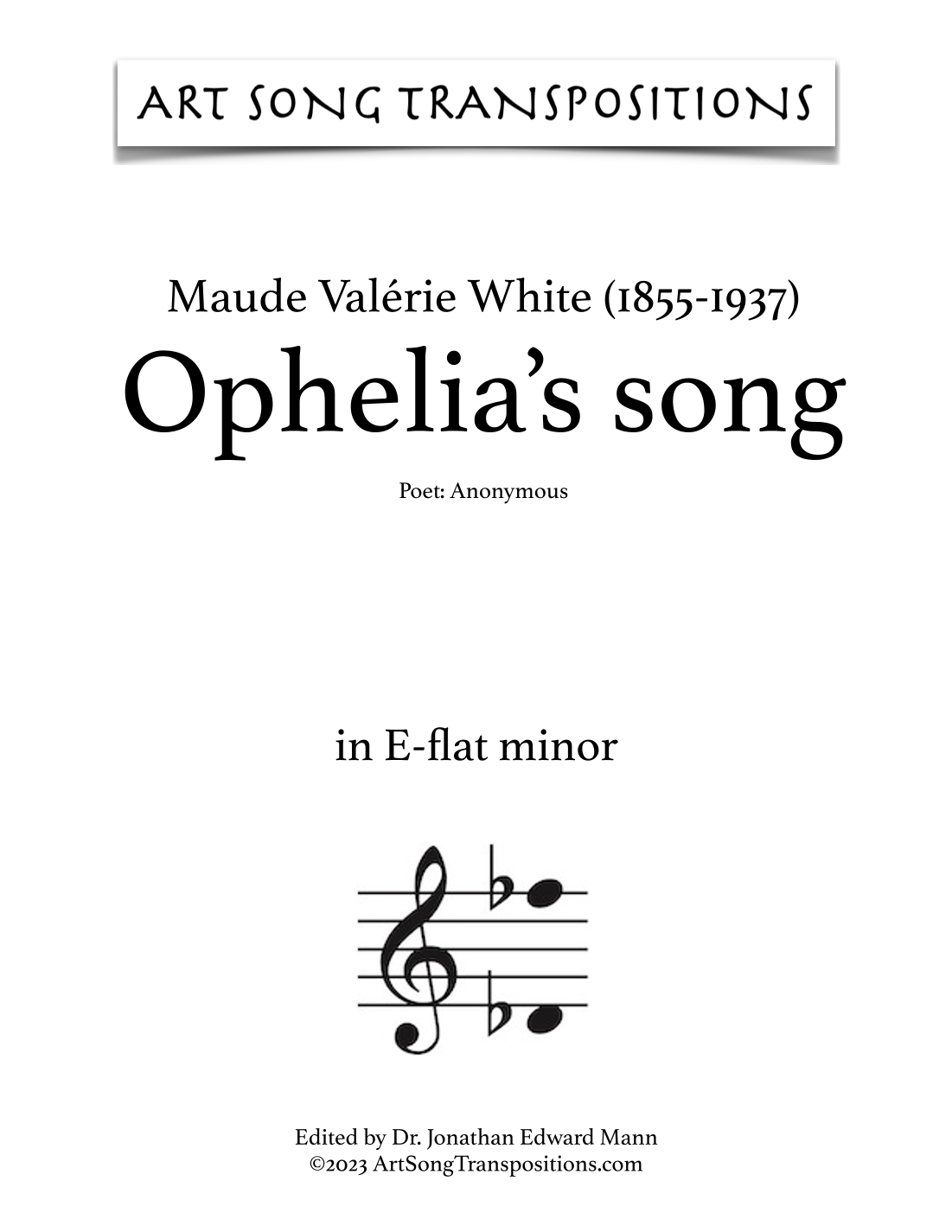 ART SONG TRANSPOSITIONS

Maude Valérie White (1855-1937)
Ophelia's song

Poet: Anonymous

in E-flat minor

Edited by Dr. Jonathan Edward Mann
©2023 ArtSongTranspositions.com